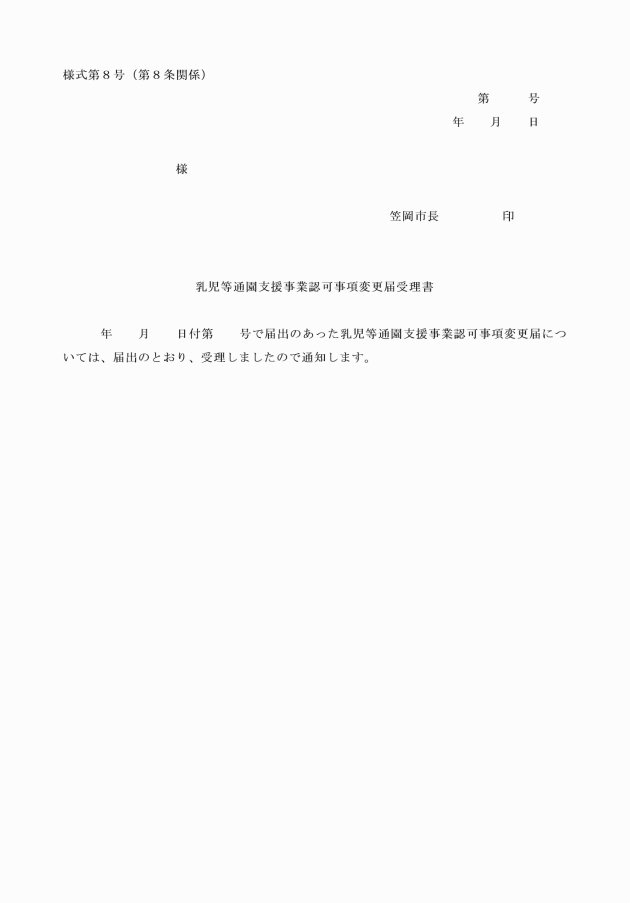 様式第８号（第８条関係）

第　　号
年　　月　　日

様

笠岡市長　　　　　印

乳児等通園支援事業認可事項変更届受理書

年　　月　　日付第　　号で届出のあった乳児等通園支援事業認可事項変更届については、届出のとおり、受理しましたので通知します。